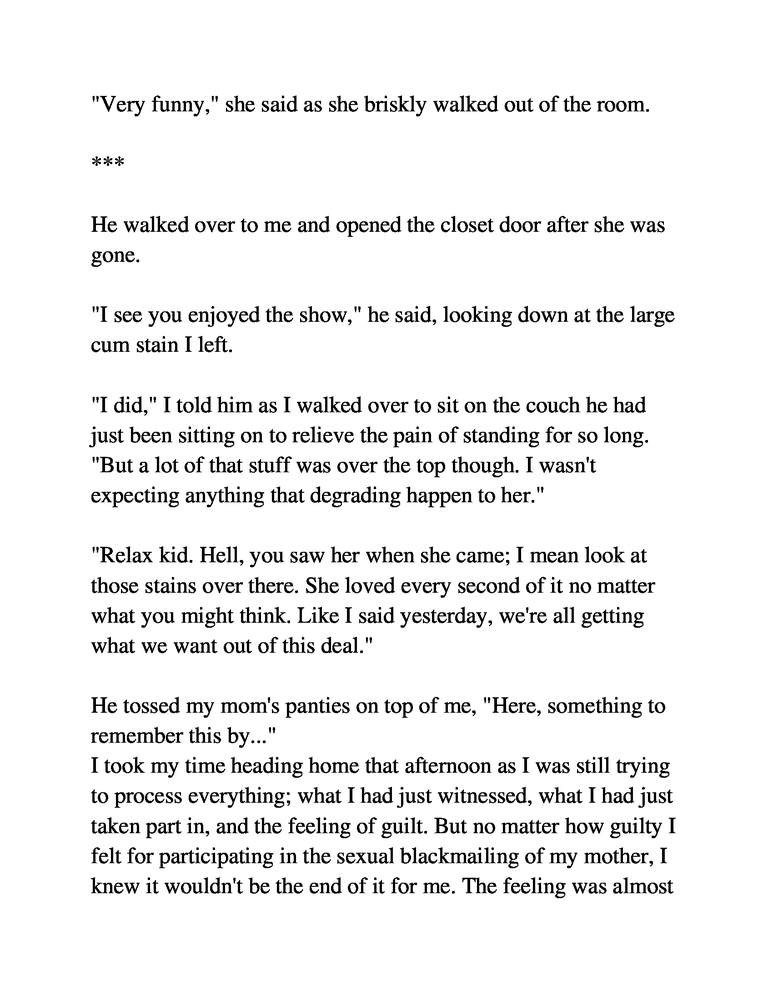 "Very funny," she said as she briskly walked out of the room.

***

He walked over to me and opened the closet door after she was gone.

"I see you enjoyed the show," he said, looking down at the large cum stain I left.

"I did," I told him as I walked over to sit on the couch he had just been sitting on to relieve the pain of standing for so long. "But a lot of that stuff was over the top though. I wasn't expecting anything that degrading happen to her."

"Relax kid. Hell, you saw her when she came; I mean look at those stains over there. She loved every second of it no matter what you might think. Like I said yesterday, we're all getting what we want out of this deal."

He tossed my mom's panties on top of me, "Here, something to remember this by..."
I took my time heading home that afternoon as I was still trying to process everything; what I had just witnessed, what I had just taken part in, and the feeling of guilt. But no matter how guilty I felt for participating in the sexual blackmailing of my mother, I knew it wouldn't be the end of it for me. The feeling was almost